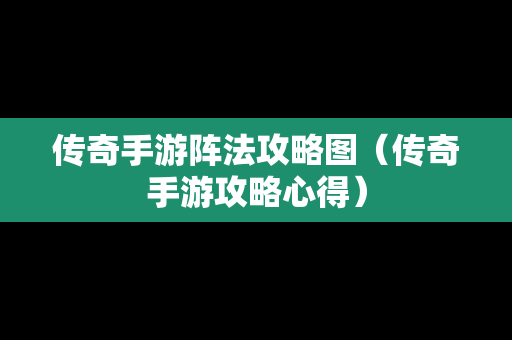 传奇手游阵法攻略图（传奇手游攻略心得）